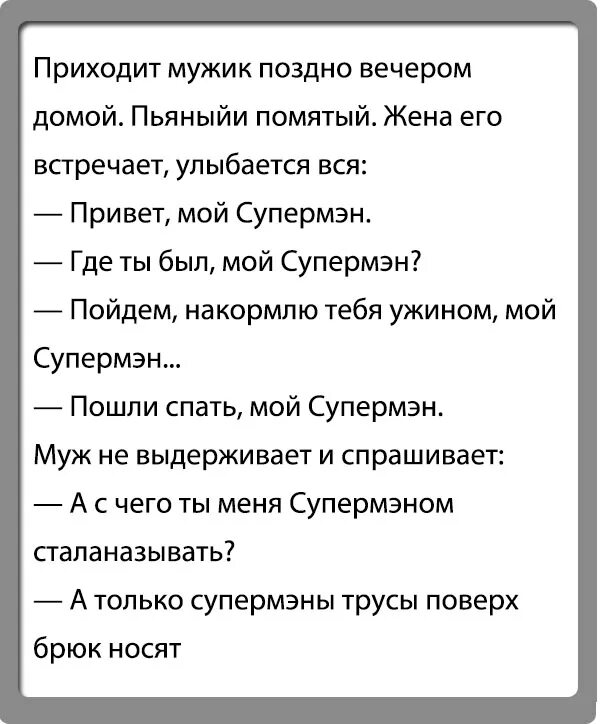 Приходит мужик поздно вечером домой. Пьяныйи помятый. Жена его встречает, улыбается вся:
— Привет, мой Супермэн.
— Где ты был, мой Супермэн?
— Пойдем, накормлю тебя ужином, мой Супермэн...
— Пошли спать, мой Супермэн.
Муж не выдерживает и спрашивает:
— А с чего ты меня Супермэном сталаназывать?
— А только супермэны трусы поверх брюк носят